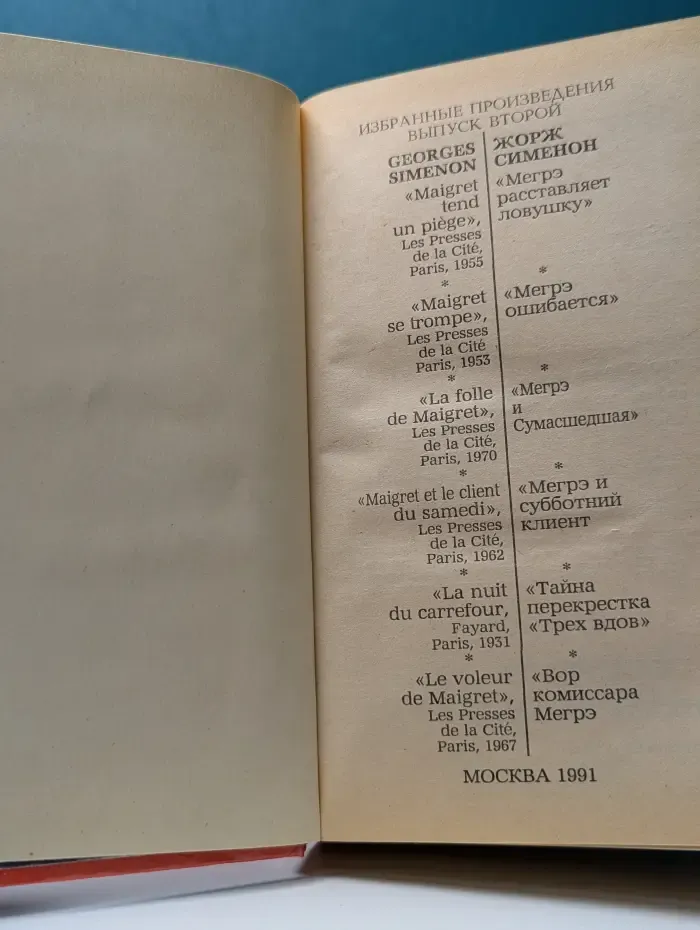 ИЗБРАННЫЕ ПРОИЗВЕДЕНИЯ
ВЫПУСК ВТОРОЙ

GEORGES SIMENON

«Maigret tend un piège», Les Presses de la Cité, Paris, 1955

*

«Maigret se trompe», Les Presses de la Cité Paris, 1953

*

«La folle de Maigret», Les Presses de la Cité, Paris, 1970

*

«Maigret et le client du samedi», Les Presses de la Cité, Paris, 1962

*

«La nuit du carrefour, Fayard, Paris, 1931

*

«Le voleur de Maigret», Les Presses de la Cité, Paris, 1967

ЖОРЖ СИМЕНОН

«Мегрэ расставляет ловушку»

*

«Мегрэ ошибается»

*

«Мегрэ и Сумасшедшая»

*

«Мегрэ и субботний клиент

*

«Тайна перекрестка «Трех вдов»

*

«Вор комиссара Мегрэ

МОСКВА 1991